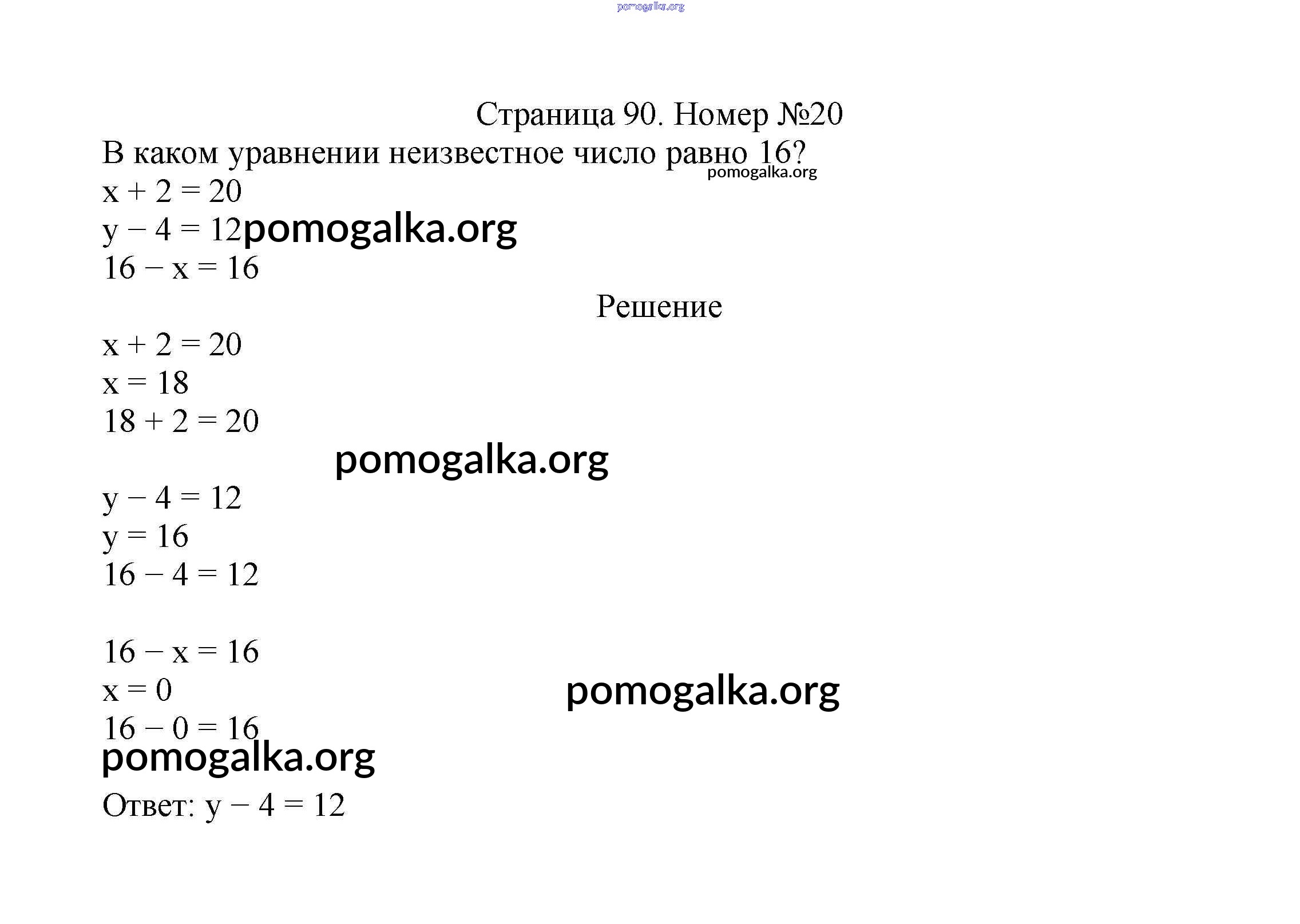 pomogalka.org

Страница 90. Номер №20

В каком уравнении неизвестное число равно 16?
pomogalka.org
$x + 2 = 20$
$y - 4 = 12$ pomogalka.org
$16 - x = 16$

Решение

$x + 2 = 20$
$x = 18$
$18 + 2 = 20$
pomogalka.org

$y - 4 = 12$
$y = 16$
$16 - 4 = 12$

$16 - x = 16$
$x = 0$
pomogalka.org
$16 - 0 = 16$
pomogalka.org

Ответ: $y - 4 = 12$